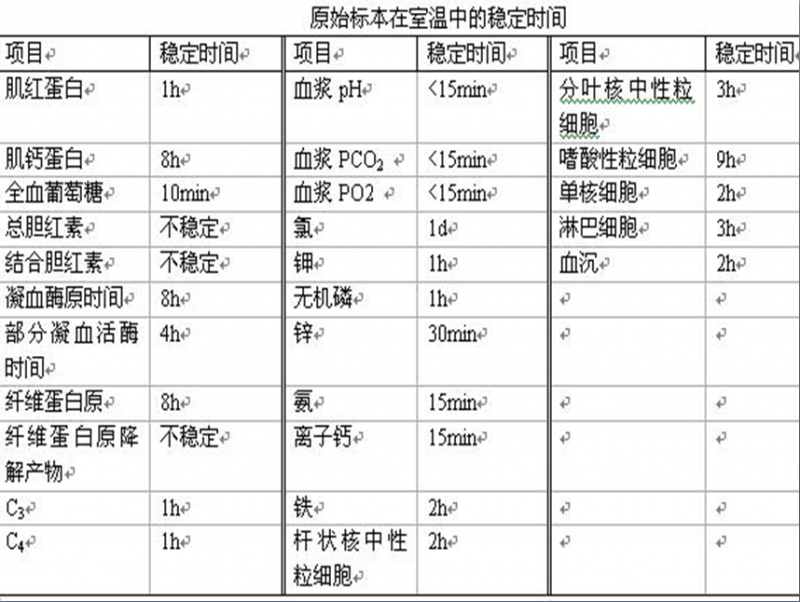 原始标本在室温中的稳定时间

| 项目 | 稳定时间 | 项目 | 稳定时间 | 项目 | 稳定时间 |
|---|---|---|---|---|---|
| 肌红蛋白 | 1h | 血浆 pH | <15min | 分叶核中性粒细胞 | 3h |
| 肌钙蛋白 | 8h | 血浆 $PCO_2$ | <15min | 嗜酸性粒细胞 | 9h |
| 全血葡萄糖 | 10min | 血浆 PO2 | <15min | 单核细胞 | 2h |
| 总胆红素 | 不稳定 | 氯 | 1d | 淋巴细胞 | 3h |
| 结合胆红素 | 不稳定 | 钾 | 1h | 血沉 | 2h |
| 凝血酶原时间 | 8h | 无机磷 | 1h | | |
| 部分凝血活酶时间 | 4h | 锌 | 30min | | |
| 纤维蛋白原 | 8h | 氨 | 15min | | |
| 纤维蛋白原降解产物 | 不稳定 | 离子钙 | 15min | | |
| $C_3$ | 1h | 铁 | 2h | | |
| $C_4$ | 1h | 杆状核中性粒细胞 | 2h | | |